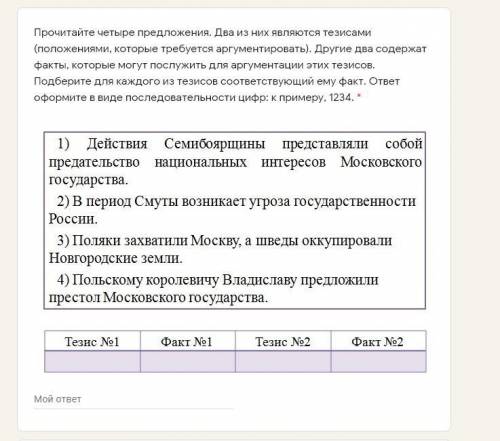 Прочитайте четыре предложения. Два из них являются тезисами (положениями, которые требуется аргументировать). Другие два содержат факты, которые могут послужить для аргументации этих тезисов. Подберите для каждого из тезисов соответствующий ему факт. Ответ оформите в виде последовательности цифр: к примеру, 1234. *

1) Действия Семибоярщины представляли собой предательство национальных интересов Московского государства.

2) В период Смуты возникает угроза государственности России.

3) Поляки захватили Москву, а шведы оккупировали Новгородские земли.

4) Польскому королевичу Владиславу предложили престол Московского государства.

| Тезис №1 | Факт №1 | Тезис №2 | Факт №2 |
|---|---|---|---|
| | | | |

Мой ответ